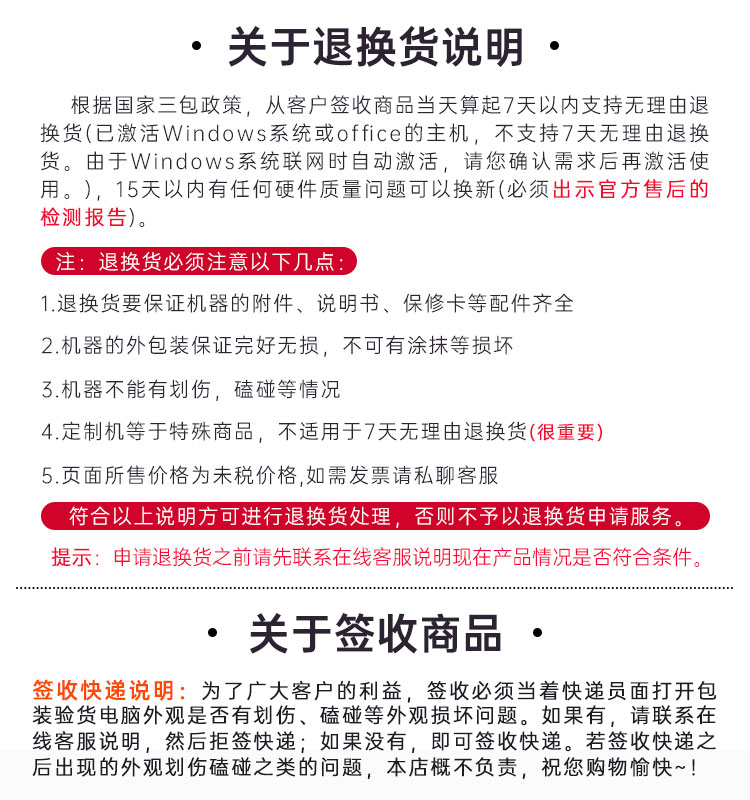 · 关于退换货说明 ·

根据国家三包政策，从客户签收商品当天算起7天以内支持无理由退换货(已激活Windows系统或office的主机，不支持7天无理由退换货。由于Windows系统联网时自动激活，请您确认需求后再激活使用。)，15天以内有任何硬件质量问题可以换新(必须出示官方售后的检测报告)。

注：退换货必须注意以下几点：

1.退换货要保证机器的附件、说明书、保修卡等配件齐全

2.机器的外包装保证完好无损，不可有涂抹等损坏

3.机器不能有划伤，磕碰等情况

4.定制机等于特殊商品，不适用于7天无理由退换货(很重要)

5.页面所售价格为未税价格,如需发票请私聊客服

符合以上说明方可进行退换货处理，否则不予以退换货申请服务。

提示：申请退换货之前请先联系在线客服说明现在产品情况是否符合条件。

· 关于签收商品 ·

签收快递说明：为了广大客户的利益，签收必须当着快递员面打开包装验货电脑外观是否有划伤、磕碰等外观损坏问题。如果有，请联系在线客服说明，然后拒签快递；如果没有，即可签收快递。若签收快递之后出现的外观划伤磕碰之类的问题，本店概不负责，祝您购物愉快~！